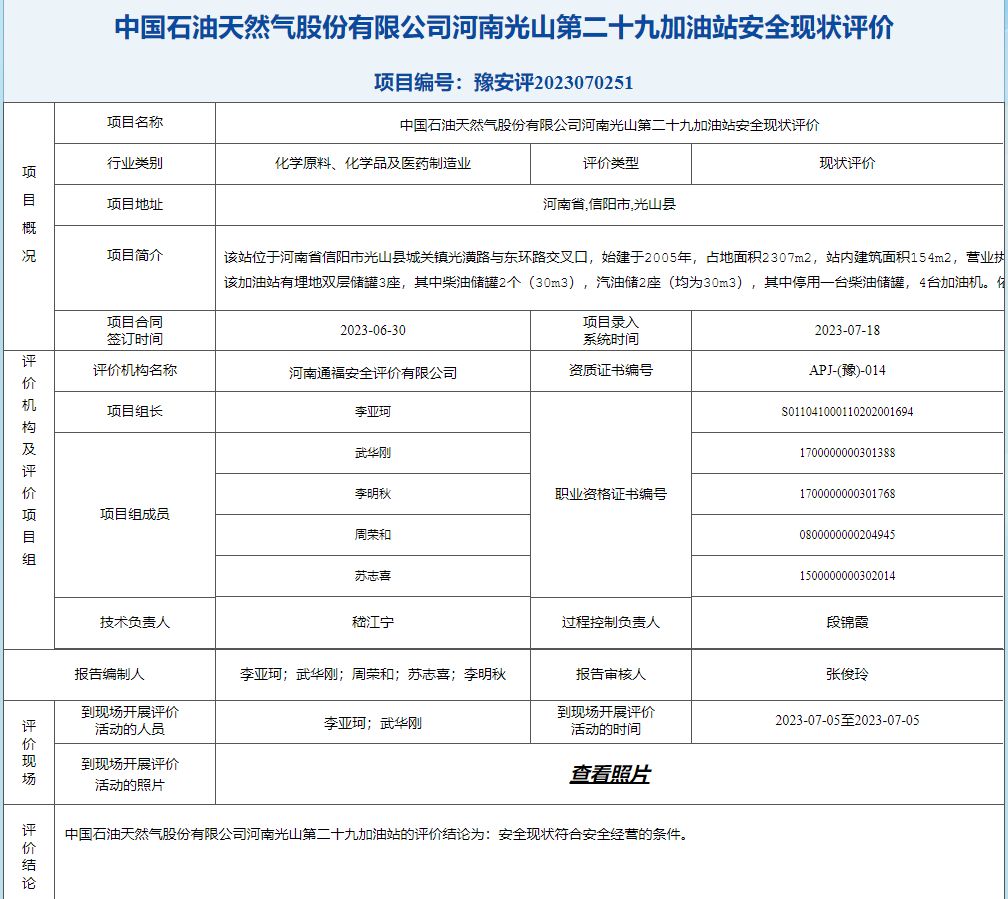 中国石油天然气股份有限公司河南光山第二十九加油站安全现状评价

项目编号：豫安评2023070251

| 项目概况 | 项目名称 | 中国石油天然气股份有限公司河南光山第二十九加油站安全现状评价 | | |
|---|---|---|---|---|
| | 行业类别 | 化学原料、化学品及医药制造业 | 评价类型 | 现状评价 |
| | 项目地址 | 河南省,信阳市,光山县 | | |
| | 项目简介 | 该站位于河南省信阳市光山县城关镇光潢路与东环路交叉口，始建于2005年，占地面积2307m2，站内建筑面积154m2，营业执 该加油站有埋地双层储罐3座，其中柴油储罐2个（30m3），汽油储2座（均为30m3），其中停用一台柴油储罐，4台加油机。依 | | |
| | 项目合同签订时间 | 2023-06-30 | 项目录入系统时间 | 2023-07-18 |
| 评价机构及评价项目组 | 评价机构名称 | 河南通福安全评价有限公司 | 资质证书编号 | APJ-(豫)-014 |
| | 项目组长 | 李亚珂 | 职业资格证书编号 | S011041000110202001694 |
| | 项目组成员 | 武华刚 | | 1700000000301388 |
| | | 李明秋 | | 1700000000301768 |
| | | 周荣和 | | 0800000000204945 |
| | | 苏志喜 | | 1500000000302014 |
| | 技术负责人 | 嵇江宁 | 过程控制负责人 | 段锦霞 |
| 报告编制人 | | 李亚珂；武华刚；周荣和；苏志喜；李明秋 | 报告审核人 | 张俊玲 |
| 评价现场 | 到现场开展评价活动的人员 | 李亚珂；武华刚 | 到现场开展评价活动的时间 | 2023-07-05至2023-07-05 |
| | 到现场开展评价活动的照片 | 查看照片 | | |
| 评价结论 | 中国石油天然气股份有限公司河南光山第二十九加油站的评价结论为：安全现状符合安全经营的条件。 | | | |